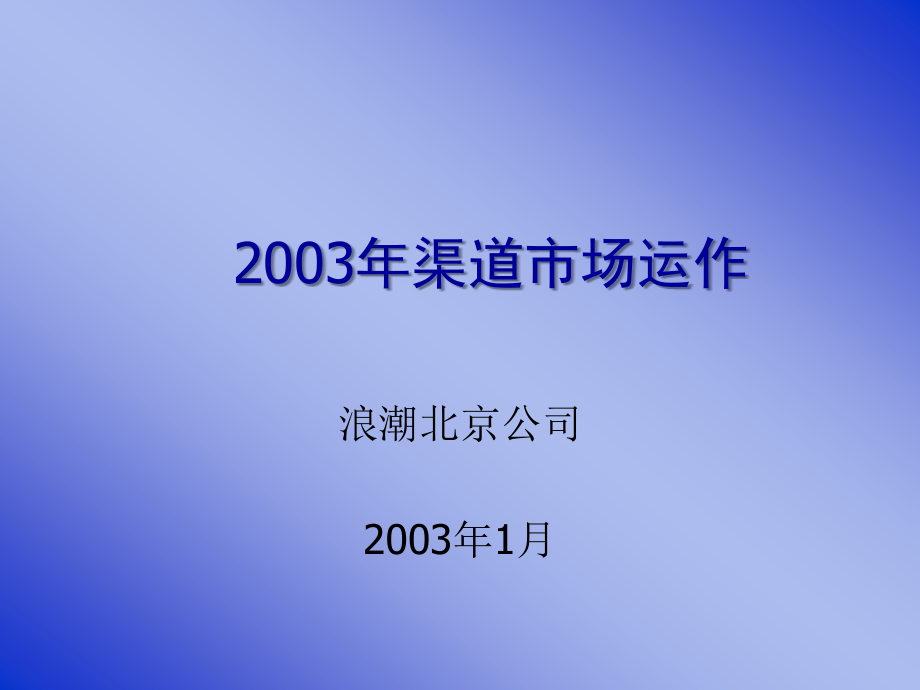 2003年渠道市场运作

浪潮北京公司

2003年1月